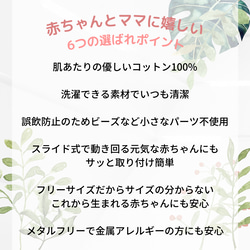 赤ちゃんとママに嬉しい
6つの選ばれポイント

肌あたりの優しいコットン100%

洗濯できる素材でいつも清潔

誤飲防止のためビーズなど小さなパーツ不使用

スライド式で動き回る元気な赤ちゃんにも
サッと取り付け簡単

フリーサイズだからサイズの分からない
これから生まれる赤ちゃんにも安心

メタルフリーで金属アレルギーの方にも安心